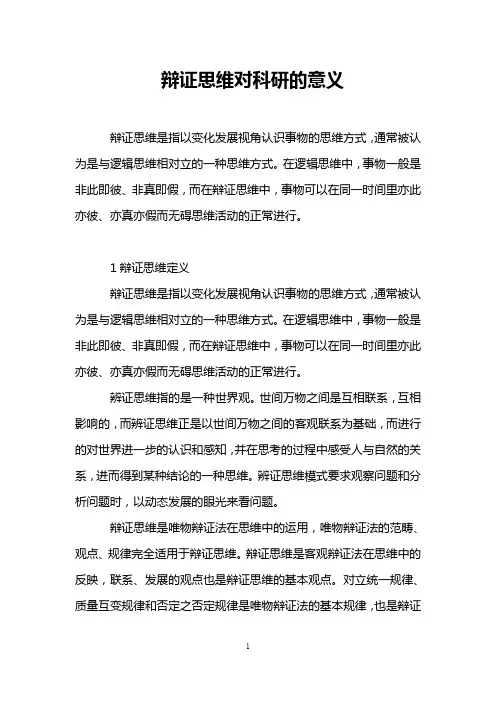 辩证思维对科研的意义

辩证思维是指以变化发展视角认识事物的思维方式，通常被认为是与逻辑思维相对立的一种思维方式。在逻辑思维中，事物一般是非此即彼、非真即假，而在辩证思维中，事物可以在同一时间里亦此亦彼、亦真亦假而无碍思维活动的正常进行。

1 辩证思维定义

辩证思维是指以变化发展视角认识事物的思维方式，通常被认为是与逻辑思维相对立的一种思维方式。在逻辑思维中，事物一般是非此即彼、非真即假，而在辩证思维中，事物可以在同一时间里亦此亦彼、亦真亦假而无碍思维活动的正常进行。

辩证思维指的是一种世界观。世间万物之间是互相联系，互相影响的，而辩证思维正是以世间万物之间的客观联系为基础，而进行的对世界进一步的认识和感知，并在思考的过程中感受人与自然的关系，进而得到某种结论的一种思维。辩证思维模式要求观察问题和分析问题时，以动态发展的眼光来看问题。

辩证思维是唯物辩证法在思维中的运用，唯物辩证法的范畴、观点、规律完全适用于辩证思维。辩证思维是客观辩证法在思维中的反映，联系、发展的观点也是辩证思维的基本观点。对立统一规律、质量互变规律和否定之否定规律是唯物辩证法的基本规律，也是辩证

1